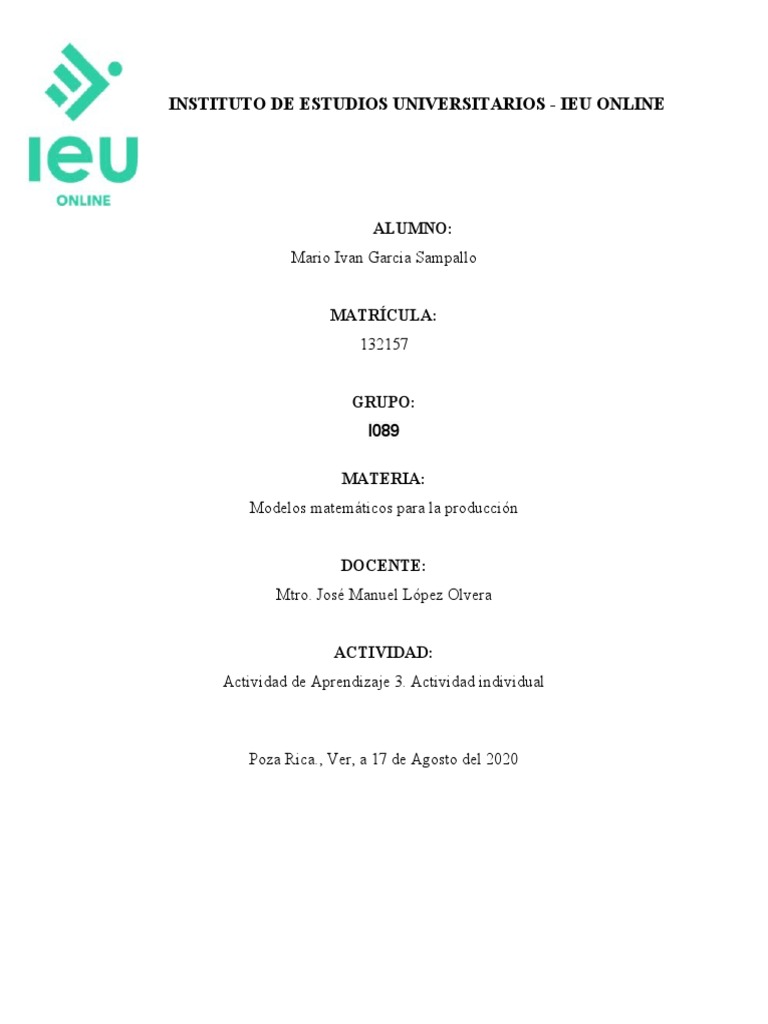 IEU
ONLINE

INSTITUTO DE ESTUDIOS UNIVERSITARIOS - IEU ONLINE

ALUMNO:
Mario Ivan Garcia Sampallo

MATRÍCULA:
132157

GRUPO:
I089

MATERIA:
Modelos matemáticos para la producción

DOCENTE:
Mtro. José Manuel López Olvera

ACTIVIDAD:
Actividad de Aprendizaje 3. Actividad individual

Poza Rica., Ver, a 17 de Agosto del 2020